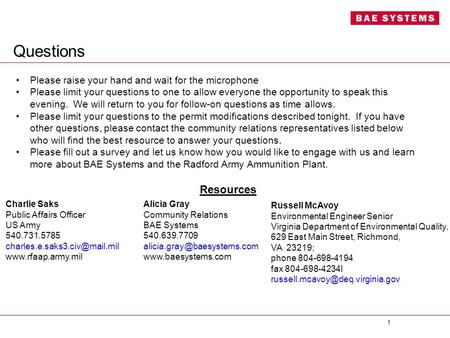 BAE SYSTEMS

Questions

• Please raise your hand and wait for the microphone
• Please limit your questions to one to allow everyone the opportunity to speak this evening. We will return to you for follow-on questions as time allows.
• Please limit your questions to the permit modifications described tonight. If you have other questions, please contact the community relations representatives listed below who will find the best resource to answer your questions.
• Please fill out a survey and let us know how you would like to engage with us and learn more about BAE Systems and the Radford Army Ammunition Plant.

Resources

Charlie Saks
Public Affairs Officer
US Army
540.731.5785
charles.e.saks3.civ@mail.mil
www.rfaap.army.mil

Alicia Gray
Community Relations
BAE Systems
540.639.7709
alicia.gray@baesystems.com
www.baesystems.com

Russell McAvoy
Environmental Engineer Senior
Virginia Department of Environmental Quality,
629 East Main Street, Richmond,
VA 23219;
phone 804-698-4194
fax 804-698-4234l
russell.mcavoy@deq.virginia.gov

1